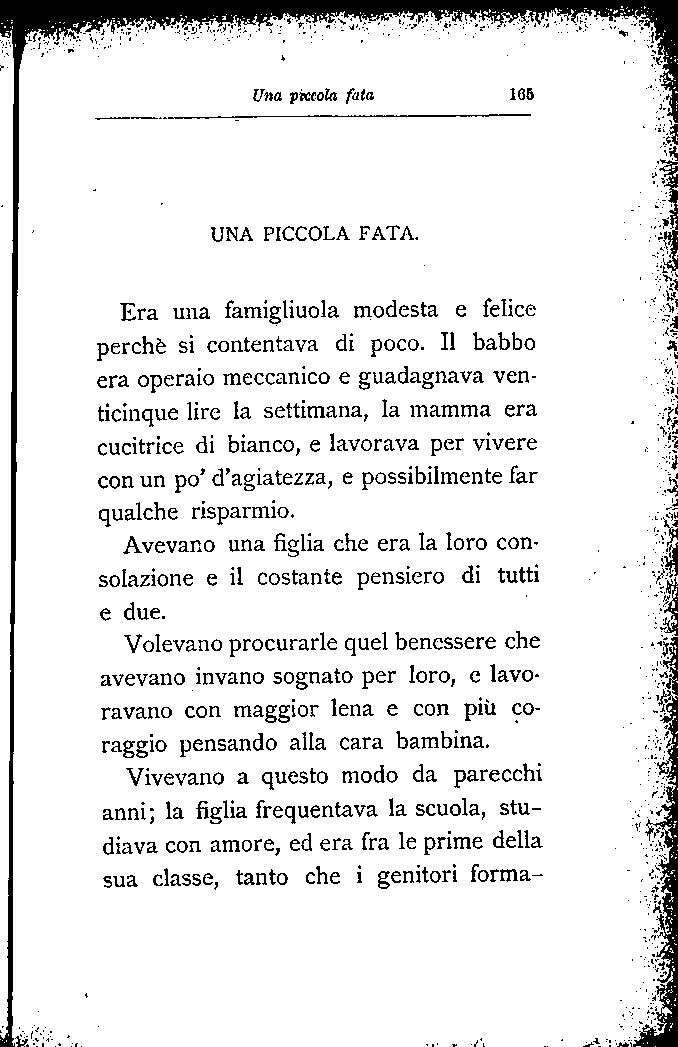 Una piccola fata 165

UNA PICCOLA FATA.

Era una famigliuola modesta e felice perchè si contentava di poco. Il babbo era operaio meccanico e guadagnava venticinque lire la settimana, la mamma era cucitrice di bianco, e lavorava per vivere con un po' d'agiatezza, e possibilmente far qualche risparmio.

Avevano una figlia che era la loro consolazione e il costante pensiero di tutti e due.

Volevano procurarle quel benessere che avevano invano sognato per loro, e lavoravano con maggior lena e con più coraggio pensando alla cara bambina.

Vivevano a questo modo da parecchi anni; la figlia frequentava la scuola, studiava con amore, ed era fra le prime della sua classe, tanto che i genitori forma-